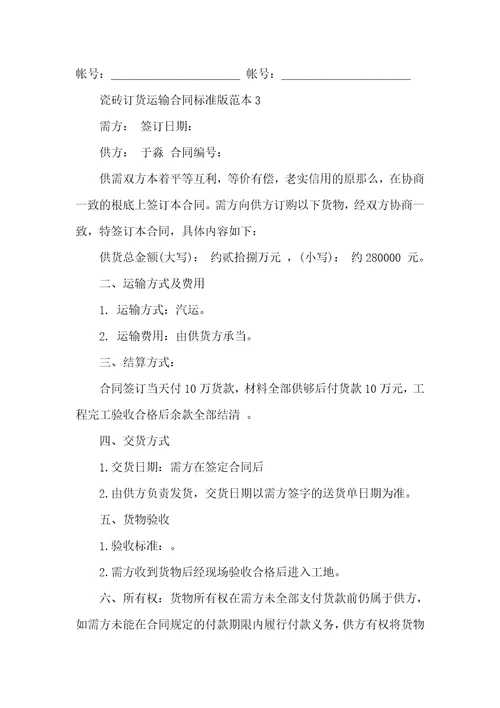 帐号：______________________ 帐号：______________________

瓷砖订货运输合同标准版范本 3

需方： 签订日期：

供方： 于淼 合同编号：

供需双方本着平等互利，等价有偿，老实信用的原那么，在协商一致的根底上签订本合同。需方向供方订购以下货物，经双方协商一致，特签订本合同，具体内容如下：

供货总金额(大写)： 约贰拾捌万元 ，(小写)： 约 280000 元。

二、运输方式及费用

1. 运输方式：汽运。

2. 运输费用：由供货方承当。

三、结算方式：

合同签订当天付 10 万货款，材料全部供够后付货款 10 万元，工程完工验收合格后余款全部结清 。

四、交货方式

1.交货日期：需方在签定合同后

2.由供方负责发货，交货日期以需方签字的送货单日期为准。

五、货物验收

1.验收标准：。

2.需方收到货物后经现场验收合格后进入工地。

六、所有权：货物所有权在需方未全部支付货款前仍属于供方，如需方未能在合同规定的付款期限内履行付款义务，供方有权将货物